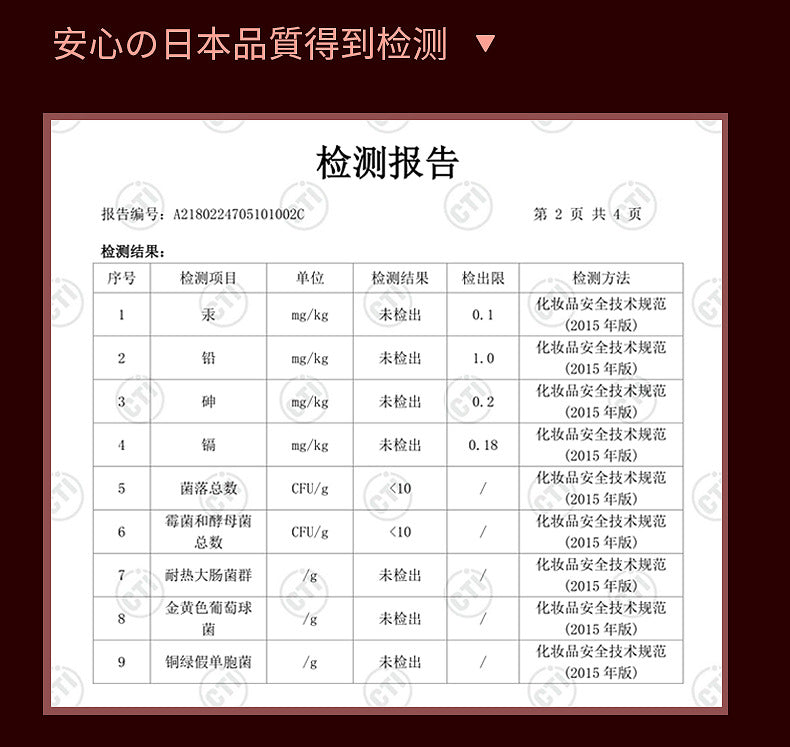 安心の日本品質得到检测 ▼

检测报告

报告编号：A2180224705101002C

第 2 页 共 4 页

检测结果：

| 序号 | 检测项目 | 单位 | 检测结果 | 检出限 | 检测方法 |
|---|---|---|---|---|---|
| 1 | 汞 | mg/kg | 未检出 | 0.1 | 化妆品安全技术规范（2015 年版） |
| 2 | 铅 | mg/kg | 未检出 | 1.0 | 化妆品安全技术规范（2015 年版） |
| 3 | 砷 | mg/kg | 未检出 | 0.2 | 化妆品安全技术规范（2015 年版） |
| 4 | 镉 | mg/kg | 未检出 | 0.18 | 化妆品安全技术规范（2015 年版） |
| 5 | 菌落总数 | CFU/g | <10 | / | 化妆品安全技术规范（2015 年版） |
| 6 | 霉菌和酵母菌总数 | CFU/g | <10 | / | 化妆品安全技术规范（2015 年版） |
| 7 | 耐热大肠菌群 | /g | 未检出 | / | 化妆品安全技术规范（2015 年版） |
| 8 | 金黄色葡萄球菌 | /g | 未检出 | / | 化妆品安全技术规范（2015 年版） |
| 9 | 铜绿假单胞菌 | /g | 未检出 | / | 化妆品安全技术规范（2015 年版） |

CTI